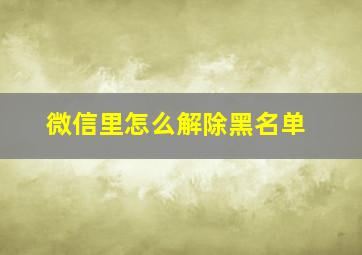 微信里怎么解除黑名单